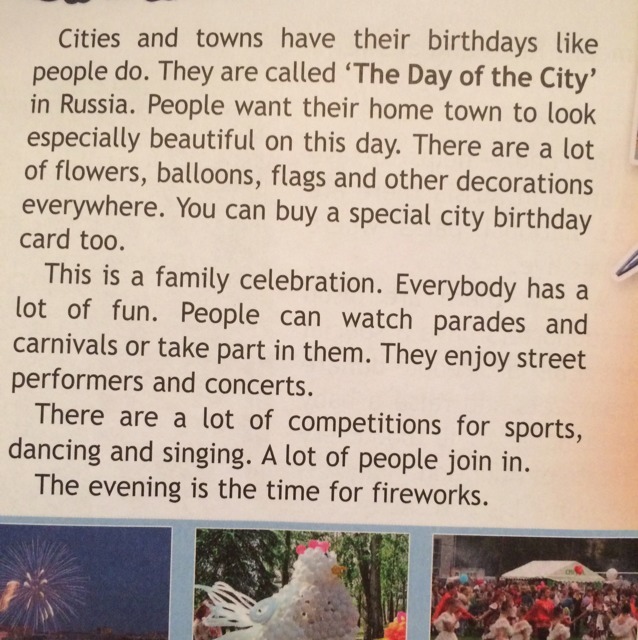 Cities and towns have their birthdays like people do. They are called 'The Day of the City' in Russia. People want their home town to look especially beautiful on this day. There are a lot of flowers, balloons, flags and other decorations everywhere. You can buy a special city birthday card too.

This is a family celebration. Everybody has a lot of fun. People can watch parades and carnivals or take part in them. They enjoy street performers and concerts.

There are a lot of competitions for sports, dancing and singing. A lot of people join in.

The evening is the time for fireworks.